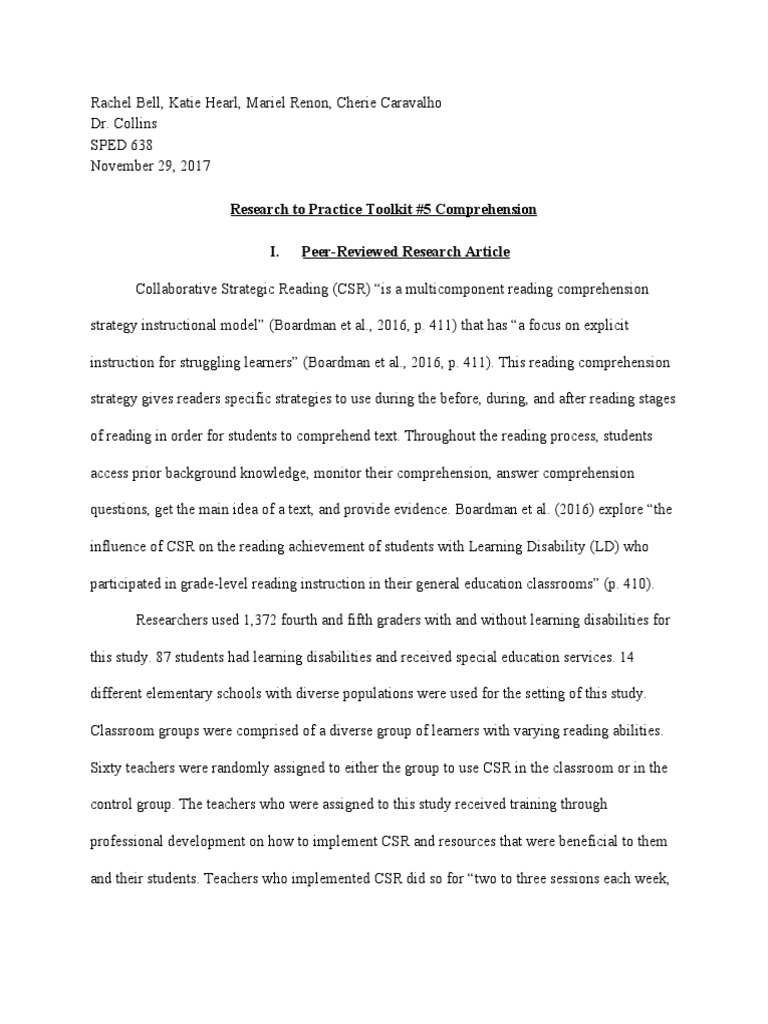 Rachel Bell, Katie Hearl, Mariel Renon, Cherie Caravalho
Dr. Collins
SPED 638
November 29, 2017

Research to Practice Toolkit #5 Comprehension

I. Peer-Reviewed Research Article

Collaborative Strategic Reading (CSR) “is a multicomponent reading comprehension strategy instructional model” (Boardman et al., 2016, p. 411) that has “a focus on explicit instruction for struggling learners” (Boardman et al., 2016, p. 411). This reading comprehension strategy gives readers specific strategies to use during the before, during, and after reading stages of reading in order for students to comprehend text. Throughout the reading process, students access prior background knowledge, monitor their comprehension, answer comprehension questions, get the main idea of a text, and provide evidence. Boardman et al. (2016) explore “the influence of CSR on the reading achievement of students with Learning Disability (LD) who participated in grade-level reading instruction in their general education classrooms” (p. 410).

Researchers used 1,372 fourth and fifth graders with and without learning disabilities for this study. 87 students had learning disabilities and received special education services. 14 different elementary schools with diverse populations were used for the setting of this study. Classroom groups were comprised of a diverse group of learners with varying reading abilities. Sixty teachers were randomly assigned to either the group to use CSR in the classroom or in the control group. The teachers who were assigned to this study received training through professional development on how to implement CSR and resources that were beneficial to them and their students. Teachers who implemented CSR did so for “two to three sessions each week,